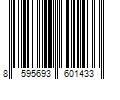 8 595693 601433